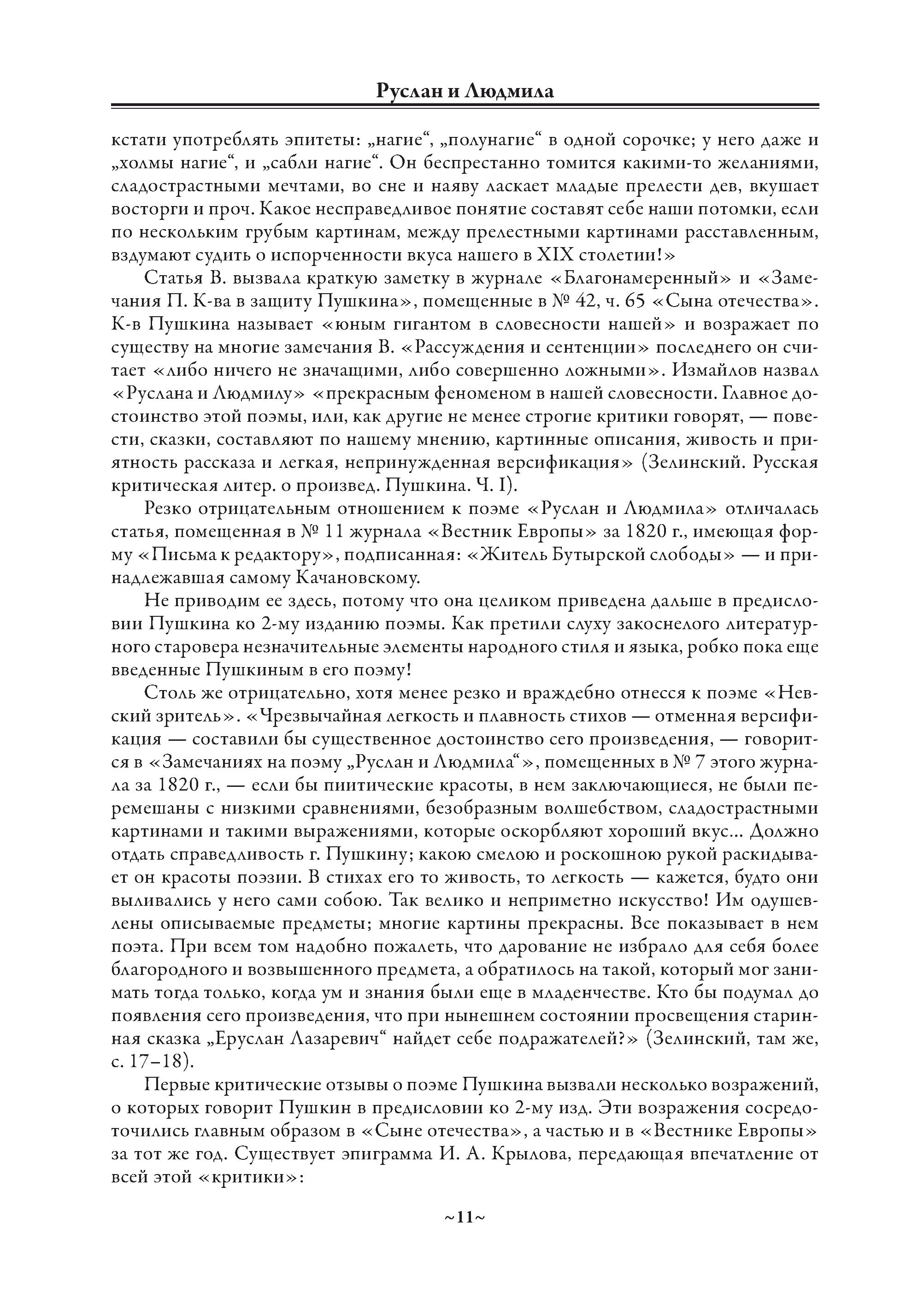 Руслан и Людмила

кстати употреблять эпитеты: „нагие“, „полунагие“ в одной сорочке; у него даже и „холмы нагие“, и „сабли нагие“. Он беспрестанно томится какими-то желаниями, сладострастными мечтами, во сне и наяву ласкает младые прелести дев, вкушает восторги и проч. Какое несправедливое понятие составят себе наши потомки, если по нескольким грубым картинам, между прелестными картинами расставленным, вздумают судить о испорченности вкуса нашего в XIX столетии!»

Статья В. вызвала краткую заметку в журнале «Благонамеренный» и «Замечания П. К-ва в защиту Пушкина», помещенные в № 42, ч. 65 «Сына отечества». К-в Пушкина называет «юным гигантом в словесности нашей» и возражает по существу на многие замечания В. «Рассуждения и сентенции» последнего он считает «либо ничего не значащими, либо совершенно ложными». Измайлов назвал «Руслана и Людмилу» «прекрасным феноменом в нашей словесности. Главное достоинство этой поэмы, или, как другие не менее строгие критики говорят, — повести, сказки, составляют по нашему мнению, картинные описания, живость и приятность рассказа и легкая, непринужденная версификация» (Зелинский. Русская критическая литер. о произвед. Пушкина. Ч. I).

Резко отрицательным отношением к поэме «Руслан и Людмила» отличалась статья, помещенная в № 11 журнала «Вестник Европы» за 1820 г., имеющая форму «Письма к редактору», подписанная: «Житель Бутырской слободы» — и принадлежавшая самому Качановскому.

Не приводим ее здесь, потому что она целиком приведена дальше в предисловии Пушкина ко 2-му изданию поэмы. Как претили слуху закоснелого литературного старовера незначительные элементы народного стиля и языка, робко пока еще введенные Пушкиным в его поэму!

Столь же отрицательно, хотя менее резко и враждебно отнесся к поэме «Невский зритель». «Чрезвычайная легкость и плавность стихов — отменная версификация — составили бы существенное достоинство сего произведения, — говорится в «Замечаниях на поэму „Руслан и Людмила“», помещенных в № 7 этого журнала за 1820 г., — если бы пиитические красоты, в нем заключающиеся, не были перемешаны с низкими сравнениями, безобразным волшебством, сладострастными картинами и такими выражениями, которые оскорбляют хороший вкус... Должно отдать справедливость г. Пушкину; какою смелою и роскошною рукой раскидывает он красоты поэзии. В стихах его то живость, то легкость — кажется, будто они выливались у него сами собою. Так велико и неприметно искусство! Им одушевлены описываемые предметы; многие картины прекрасны. Все показывает в нем поэта. При всем том надобно пожалеть, что дарование не избрало для себя более благородного и возвышенного предмета, а обратилось на такой, который мог занимать тогда только, когда ум и знания были еще в младенчестве. Кто бы подумал до появления сего произведения, что при нынешнем состоянии просвещения старинная сказка „Еруслан Лазаревич“ найдет себе подражателей?» (Зелинский, там же, с. 17–18).

Первые критические отзывы о поэме Пушкина вызвали несколько возражений, о которых говорит Пушкин в предисловии ко 2-му изд. Эти возражения сосредоточились главным образом в «Сыне отечества», а частью и в «Вестнике Европы» за тот же год. Существует эпиграмма И. А. Крылова, передающая впечатление от всей этой «критики»:

~11~